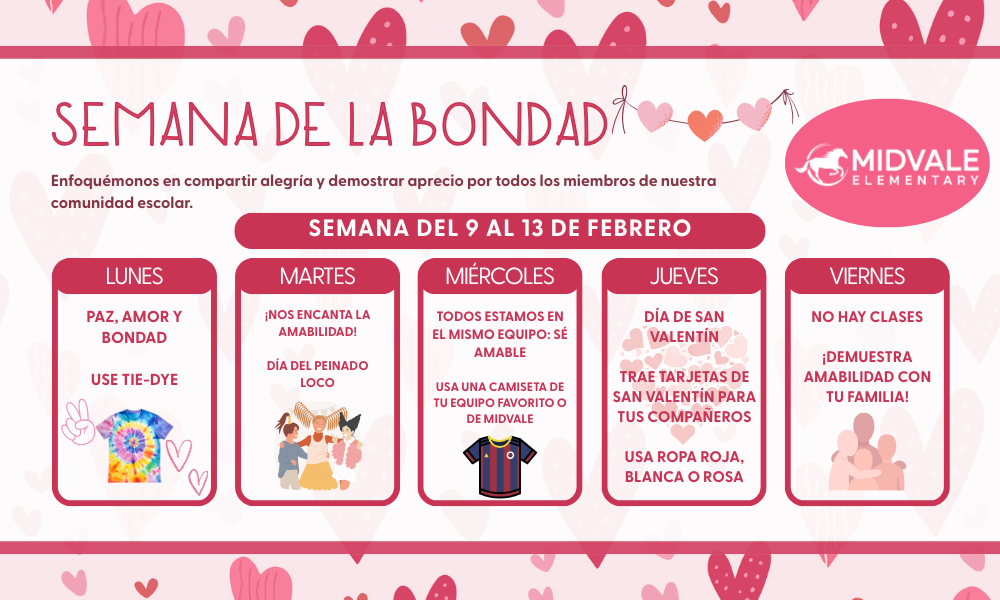 SEMANA DE LA BONDAD

MIDVALE
ELEMENTARY

Enfoquémonos en compartir alegría y demostrar aprecio por todos los miembros de nuestra comunidad escolar.

SEMANA DEL 9 AL 13 DE FEBRERO

LUNES

PAZ, AMOR Y BONDAD

USE TIE-DYE

MARTES

¡NOS ENCANTA LA AMABILIDAD!

DÍA DEL PEINADO LOCO

MIÉRCOLES

TODOS ESTAMOS EN EL MISMO EQUIPO: SÉ AMABLE

USA UNA CAMISETA DE TU EQUIPO FAVORITO O DE MIDVALE

JUEVES

DÍA DE SAN VALENTÍN

TRAE TARJETAS DE SAN VALENTÍN PARA TUS COMPAÑEROS

USA ROPA ROJA, BLANCA O ROSA

VIERNES

NO HAY CLASES

¡DEMUESTRA AMABILIDAD CON TU FAMILIA!